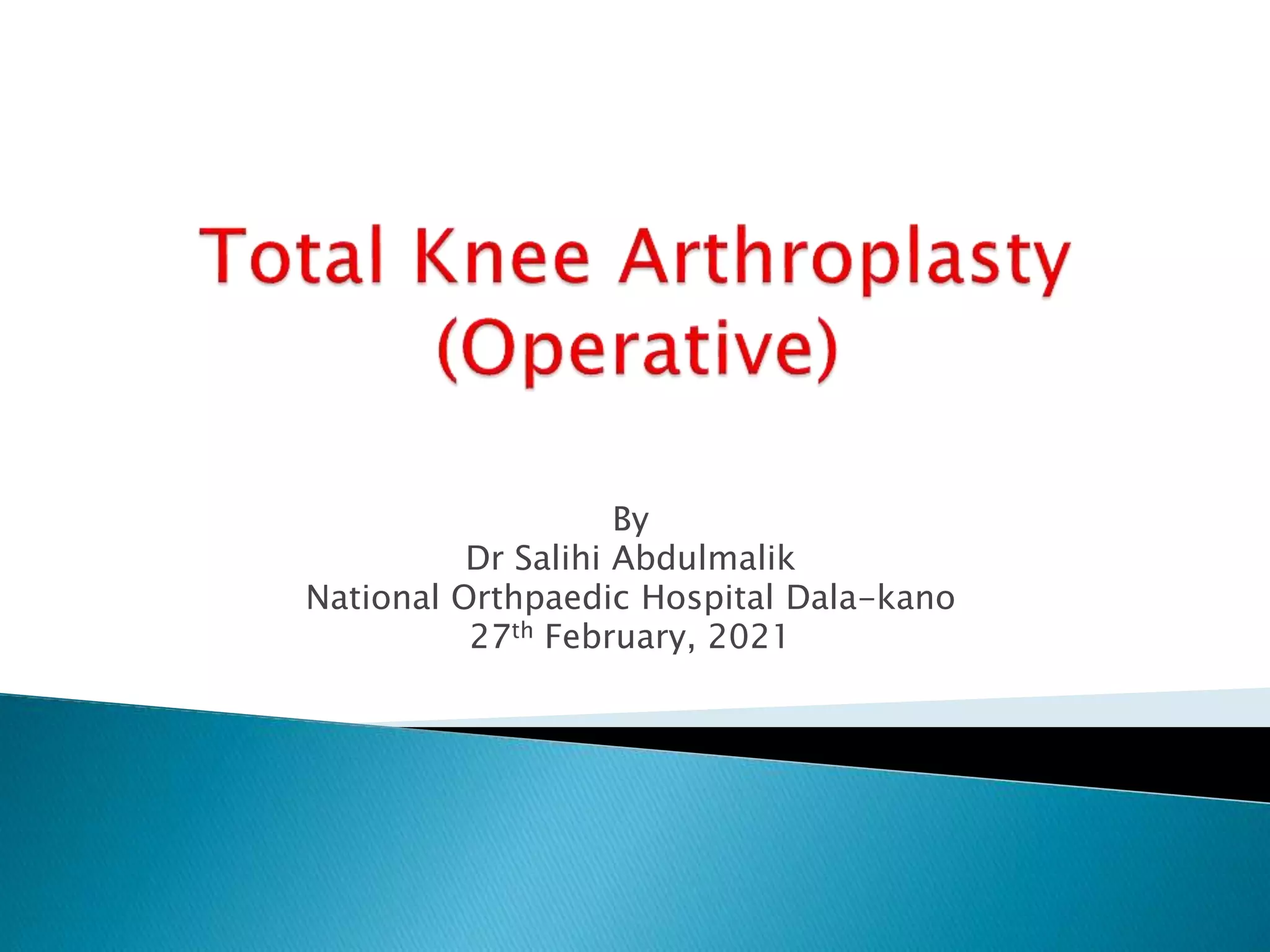 Total Knee Arthroplasty
(Operative)

By
Dr Salihi Abdulmalik
National Orthpaedic Hospital Dala-kano
27th February, 2021